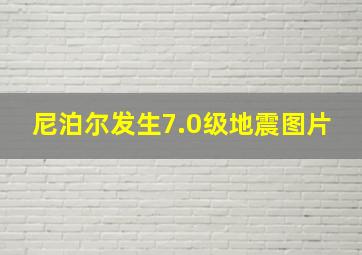 尼泊尔发生7.0级地震图片